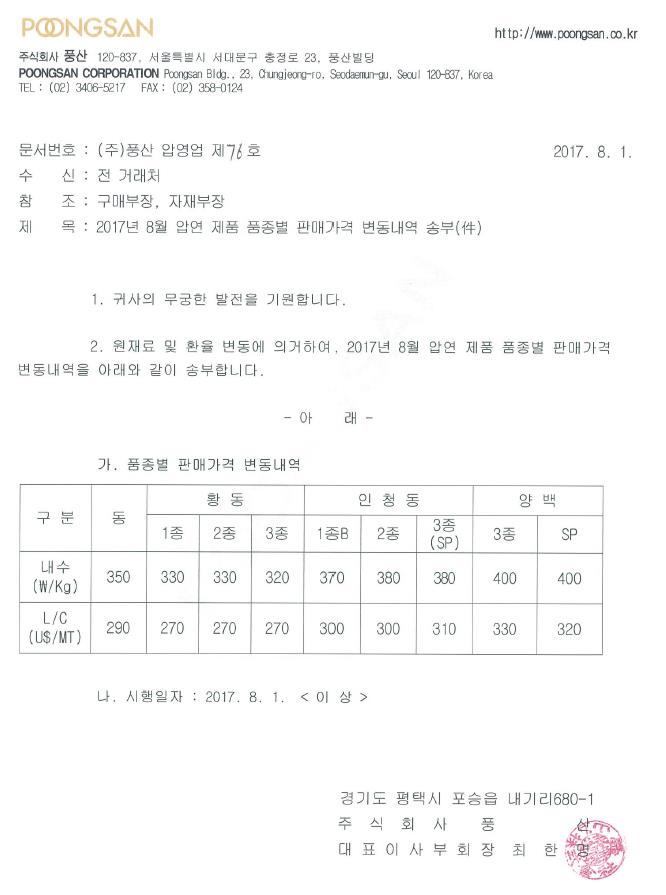 POONGSAN

http://www.poongsan.co.kr

주식회사 풍산 120-837, 서울특별시 서대문구 충정로 23, 풍산빌딩
POONGSAN CORPORATION Poongsan Bldg., 23, Chungjeong-ro, Seodaemun-gu, Seoul 120-837, Korea
TEL : (02) 3406-5217 FAX : (02) 358-0124

문서번호 : (주)풍산 압영업 제76호 2017. 8. 1.
수 신 : 전 거래처
참 조 : 구매부장, 자재부장
제 목 : 2017년 8월 압연 제품 품종별 판매가격 변동내역 송부(件)

1. 귀사의 무궁한 발전을 기원합니다.

2. 원재료 및 환율 변동에 의거하여, 2017년 8월 압연 제품 품종별 판매가격 변동내역을 아래와 같이 송부합니다.

- 아 래 -

가. 품종별 판매가격 변동내역

| 구 분 | 동 | 황 동 | | | 인 청 동 | | | 양 백 | |
|---|---|---|---|---|---|---|---|---|---|
| | | 1종 | 2종 | 3종 | 1종B | 2종 | 3종 (SP) | 3종 | SP |
| 내수 (W/Kg) | 350 | 330 | 330 | 320 | 370 | 380 | 380 | 400 | 400 |
| L/C (U$/MT) | 290 | 270 | 270 | 270 | 300 | 300 | 310 | 330 | 320 |

나. 시행일자 : 2017. 8. 1. < 이 상 >

경기도 평택시 포승읍 내기리680-1
주 식 회 사 풍 산
대 표 이 사 부 회 장 최 한 명